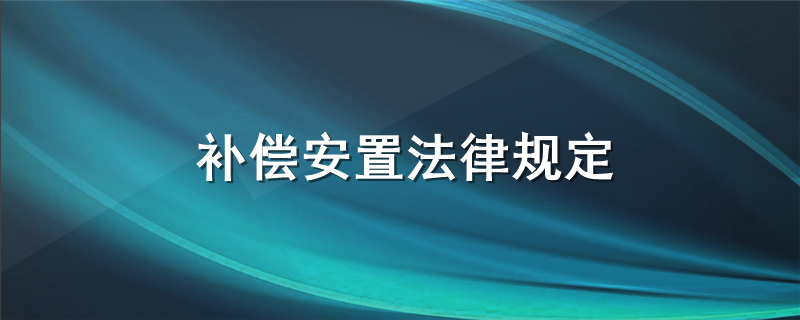 补偿安置法律规定